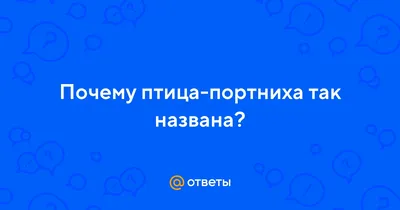 Почему птица-портниха так названа?

@ ответы